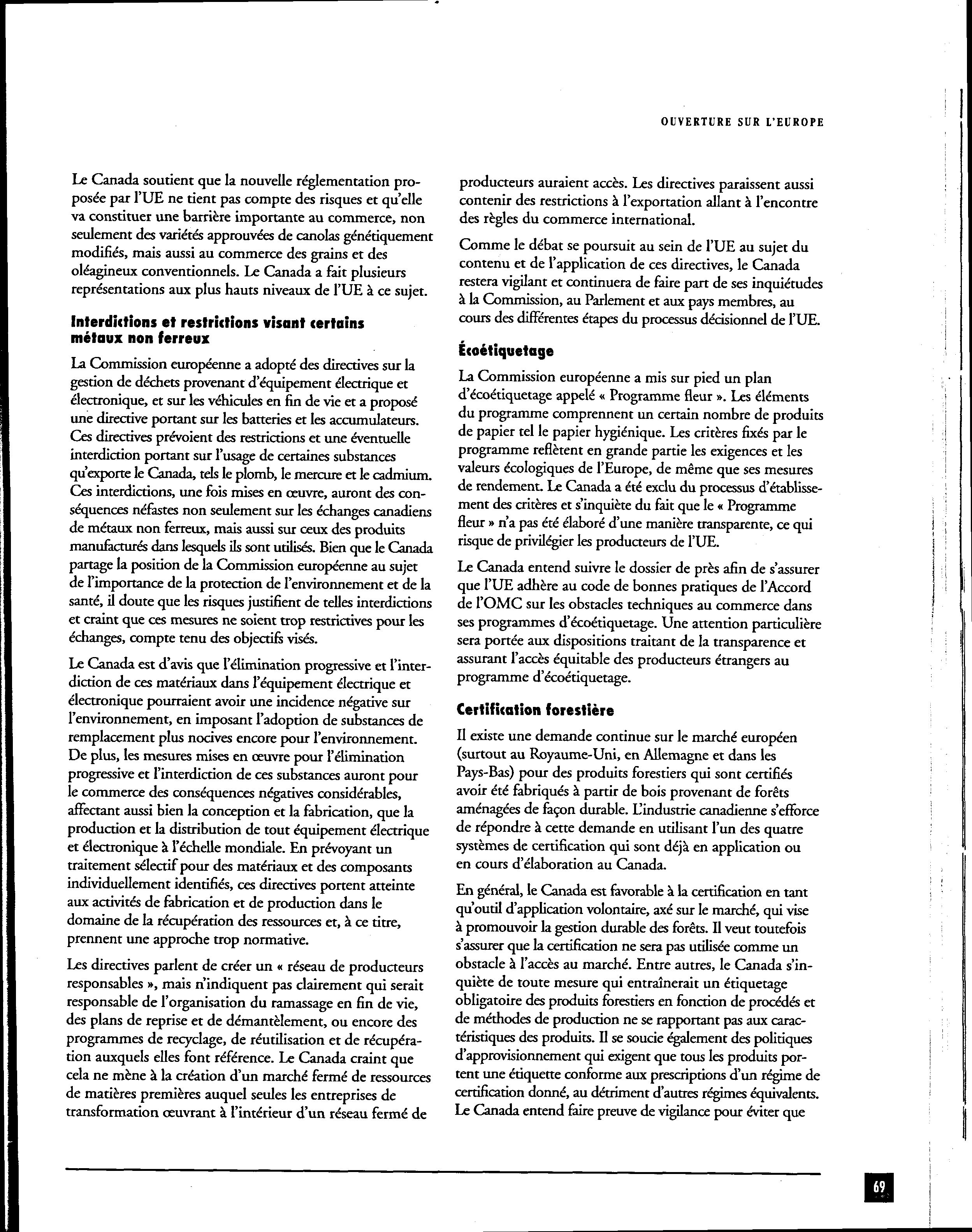 OUVERTURE SUR L'EUROPE

Le Canada soutient que la nouvelle réglementation proposée par l'UE ne tient pas compte des risques et qu'elle va constituer une barrière importante au commerce, non seulement des variétés approuvées de canolas génétiquement modifiés, mais aussi au commerce des grains et des oléagineux conventionnels. Le Canada a fait plusieurs représentations aux plus hauts niveaux de l'UE à ce sujet.

Interdictions et restrictions visant certains métaux non ferreux

La Commission européenne a adopté des directives sur la gestion de déchets provenant d'équipement électrique et électronique, et sur les véhicules en fin de vie et a proposé une directive portant sur les batteries et les accumulateurs. Ces directives prévoient des restrictions et une éventuelle interdiction portant sur l'usage de certaines substances qu'exporte le Canada, tels le plomb, le mercure et le cadmium. Ces interdictions, une fois mises en œuvre, auront des conséquences néfastes non seulement sur les échanges canadiens de métaux non ferreux, mais aussi sur ceux des produits manufacturés dans lesquels ils sont utilisés. Bien que le Canada partage la position de la Commission européenne au sujet de l'importance de la protection de l'environnement et de la santé, il doute que les risques justifient de telles interdictions et craint que ces mesures ne soient trop restrictives pour les échanges, compte tenu des objectifs visés.

Le Canada est d'avis que l'élimination progressive et l'interdiction de ces matériaux dans l'équipement électrique et électronique pourraient avoir une incidence négative sur l'environnement, en imposant l'adoption de substances de remplacement plus nocives encore pour l'environnement. De plus, les mesures mises en œuvre pour l'élimination progressive et l'interdiction de ces substances auront pour le commerce des conséquences négatives considérables, affectant aussi bien la conception et la fabrication, que la production et la distribution de tout équipement électrique et électronique à l'échelle mondiale. En prévoyant un traitement sélectif pour des matériaux et des composants individuellement identifiés, ces directives portent atteinte aux activités de fabrication et de production dans le domaine de la récupération des ressources et, à ce titre, prennent une approche trop normative.

Les directives parlent de créer un « réseau de producteurs responsables », mais n'indiquent pas clairement qui serait responsable de l'organisation du ramassage en fin de vie, des plans de reprise et de démantèlement, ou encore des programmes de recyclage, de réutilisation et de récupération auxquels elles font référence. Le Canada craint que cela ne mène à la création d'un marché fermé de ressources de matières premières auquel seules les entreprises de transformation œuvrant à l'intérieur d'un réseau fermé de producteurs auraient accès. Les directives paraissent aussi contenir des restrictions à l'exportation allant à l'encontre des règles du commerce international.

Comme le débat se poursuit au sein de l'UE au sujet du contenu et de l'application de ces directives, le Canada restera vigilant et continuera de faire part de ses inquiétudes à la Commission, au Parlement et aux pays membres, au cours des différentes étapes du processus décisionnel de l'UE.

Écoétiquetage

La Commission européenne a mis sur pied un plan d'écoétiquetage appelé « Programme fleur ». Les éléments du programme comprennent un certain nombre de produits de papier tel le papier hygiénique. Les critères fixés par le programme reflètent en grande partie les exigences et les valeurs écologiques de l'Europe, de même que ses mesures de rendement. Le Canada a été exclu du processus d'établissement des critères et s'inquiète du fait que le « Programme fleur » n'a pas été élaboré d'une manière transparente, ce qui risque de privilégier les producteurs de l'UE.

Le Canada entend suivre le dossier de près afin de s'assurer que l'UE adhère au code de bonnes pratiques de l'Accord de l'OMC sur les obstacles techniques au commerce dans ses programmes d'écoétiquetage. Une attention particulière sera portée aux dispositions traitant de la transparence et assurant l'accès équitable des producteurs étrangers au programme d'écoétiquetage.

Certification forestière

Il existe une demande continue sur le marché européen (surtout au Royaume-Uni, en Allemagne et dans les Pays-Bas) pour des produits forestiers qui sont certifiés avoir été fabriqués à partir de bois provenant de forêts aménagées de façon durable. L'industrie canadienne s'efforce de répondre à cette demande en utilisant l'un des quatre systèmes de certification qui sont déjà en application ou en cours d'élaboration au Canada.

En général, le Canada est favorable à la certification en tant qu'outil d'application volontaire, axé sur le marché, qui vise à promouvoir la gestion durable des forêts. Il veut toutefois s'assurer que la certification ne sera pas utilisée comme un obstacle à l'accès au marché. Entre autres, le Canada s'inquiète de toute mesure qui entraînerait un étiquetage obligatoire des produits forestiers en fonction de procédés et de méthodes de production ne se rapportant pas aux caractéristiques des produits. Il se soucie également des politiques d'approvisionnement qui exigent que tous les produits portent une étiquette conforme aux prescriptions d'un régime de certification donné, au détriment d'autres régimes équivalents. Le Canada entend faire preuve de vigilance pour éviter que

69